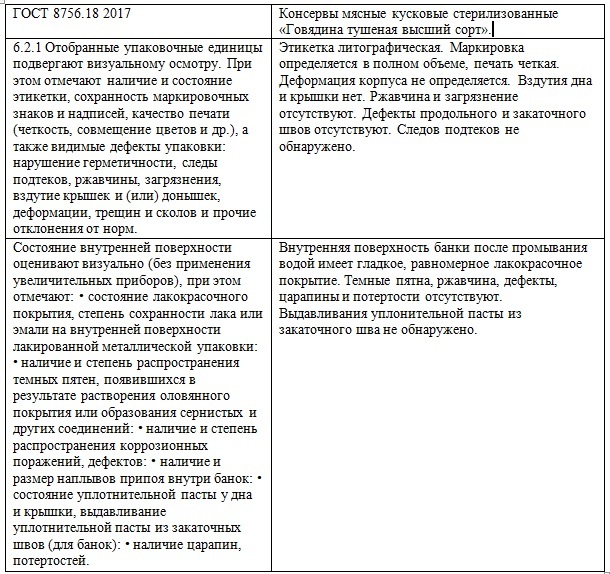 | ГОСТ 8756.18 2017 | Консервы мясные кусковые стерилизованные «Говядина тушеная высший сорт». |
|---|---|
| 6.2.1 Отобранные упаковочные единицы подвергают визуальному осмотру. При этом отмечают наличие и состояние этикетки, сохранность маркировочных знаков и надписей, качество печати (четкость, совмещение цветов и др.), а также видимые дефекты упаковки: нарушение герметичности, следы подтеков, ржавчины, загрязнения, вздутие крышек и (или) донышек, деформации, трещин и сколов и прочие отклонения от норм. | Этикетка литографическая. Маркировка определяется в полном объеме, печать четкая. Деформация корпуса не определяется. Вздутия дна и крышки нет. Ржавчина и загрязнение отсутствуют. Дефекты продольного и закаточного швов отсутствуют. Следов подтеков не обнаружено. |
| Состояние внутренней поверхности оценивают визуально (без применения увеличительных приборов), при этом отмечают: • состояние лакокрасочного покрытия, степень сохранности лака или эмали на внутренней поверхности лакированной металлической упаковки: • наличие и степень распространения темных пятен, появившихся в результате растворения оловянного покрытия или образования сернистых и других соединений: • наличие и степень распространения коррозионных поражений, дефектов: • наличие и размер наплывов припоя внутри банок: • состояние уплотнительной пасты у дна и крышки, выдавливание уплотнительной пасты из закаточных швов (для банок): • наличие царапин, потертостей. | Внутренняя поверхность банки после промывания водой имеет гладкое, равномерное лакокрасочное покрытие. Темные пятна, ржавчина, дефекты, царапины и потертости отсутствуют. Выдавливания уплонительной пасты из закаточного шва не обнаружено. |